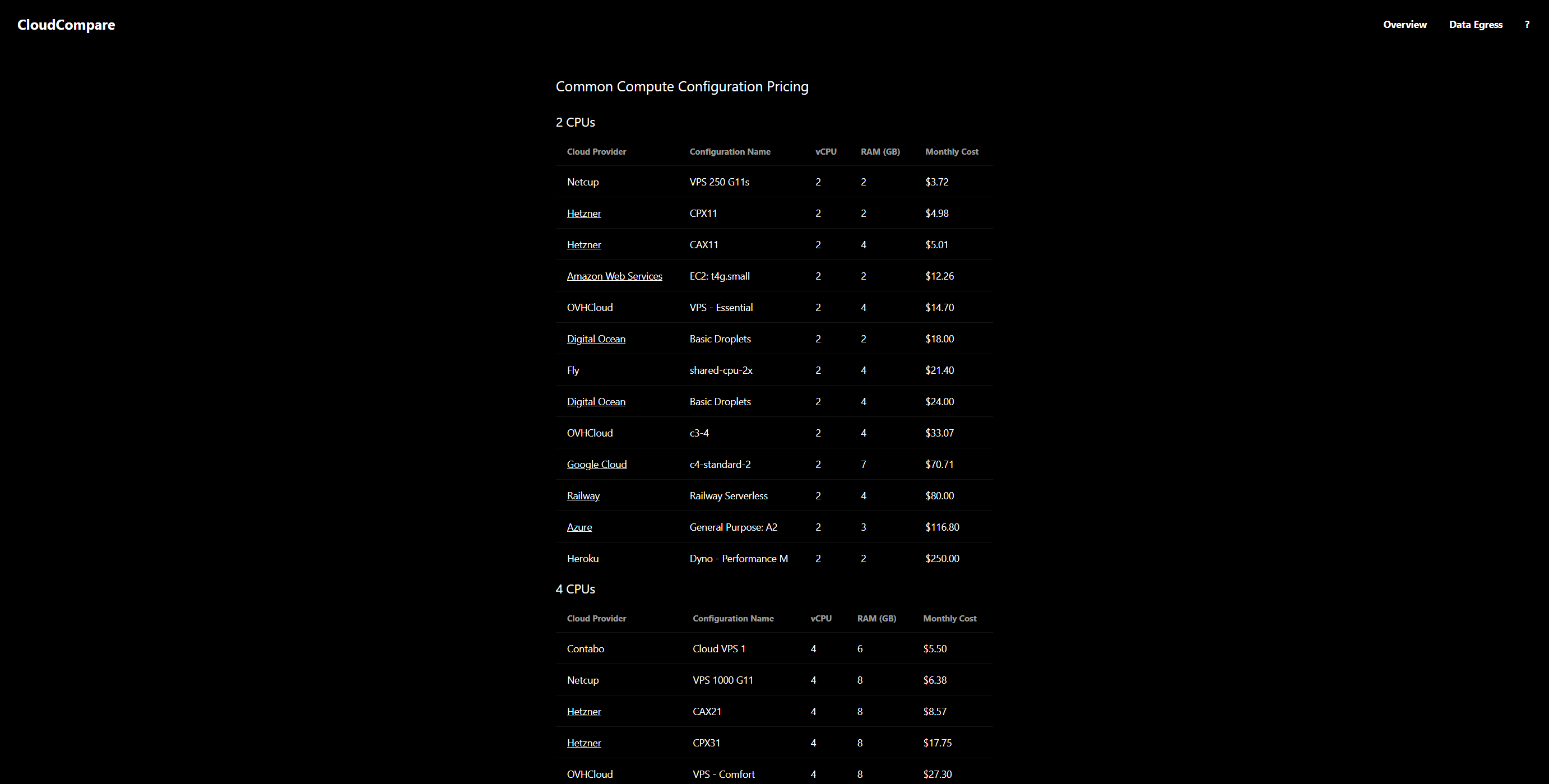 CloudCompare

Overview Data Egress ?

Common Compute Configuration Pricing

2 CPUs

| Cloud Provider | Configuration Name | vCPU | RAM (GB) | Monthly Cost |
|---|---|---|---|---|
| Netcup | VPS 250 G11s | 2 | 2 | $3.72 |
| Hetzner | CPX11 | 2 | 2 | $4.98 |
| Hetzner | CAX11 | 2 | 4 | $5.01 |
| Amazon Web Services | EC2: t4g.small | 2 | 2 | $12.26 |
| OVHCloud | VPS - Essential | 2 | 4 | $14.70 |
| Digital Ocean | Basic Droplets | 2 | 2 | $18.00 |
| Fly | shared-cpu-2x | 2 | 4 | $21.40 |
| Digital Ocean | Basic Droplets | 2 | 4 | $24.00 |
| OVHCloud | c3-4 | 2 | 4 | $33.07 |
| Google Cloud | c4-standard-2 | 2 | 7 | $70.71 |
| Railway | Railway Serverless | 2 | 4 | $80.00 |
| Azure | General Purpose: A2 | 2 | 3 | $116.80 |
| Heroku | Dyno - Performance M | 2 | 2 | $250.00 |

4 CPUs

| Cloud Provider | Configuration Name | vCPU | RAM (GB) | Monthly Cost |
|---|---|---|---|---|
| Contabo | Cloud VPS 1 | 4 | 6 | $5.50 |
| Netcup | VPS 1000 G11 | 4 | 8 | $6.38 |
| Hetzner | CAX21 | 4 | 8 | $8.57 |
| Hetzner | CPX31 | 4 | 8 | $17.75 |
| OVHCloud | VPS - Comfort | 4 | 8 | $27.30 |